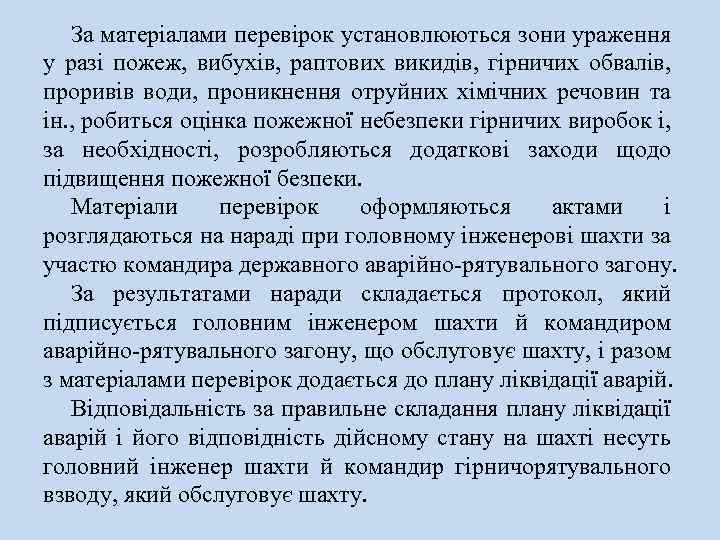 За матеріалами перевірок установлюються зони ураження у разі пожеж, вибухів, раптових викидів, гірничих обвалів, проривів води, проникнення отруйних хімічних речовин та ін., робиться оцінка пожежної небезпеки гірничих виробок і, за необхідності, розробляються додаткові заходи щодо підвищення пожежної безпеки.

Матеріали перевірок оформляються актами і розглядаються на нараді при головному інженерові шахти за участю командира державного аварійно-рятувального загону.

За результатами наради складається протокол, який підписується головним інженером шахти й командиром аварійно-рятувального загону, що обслуговує шахту, і разом з матеріалами перевірок додається до плану ліквідації аварій.

Відповідальність за правильне складання плану ліквідації аварій і його відповідність дійсному стану на шахті несуть головний інженер шахти й командир гірничорятувального взводу, який обслуговує шахту.